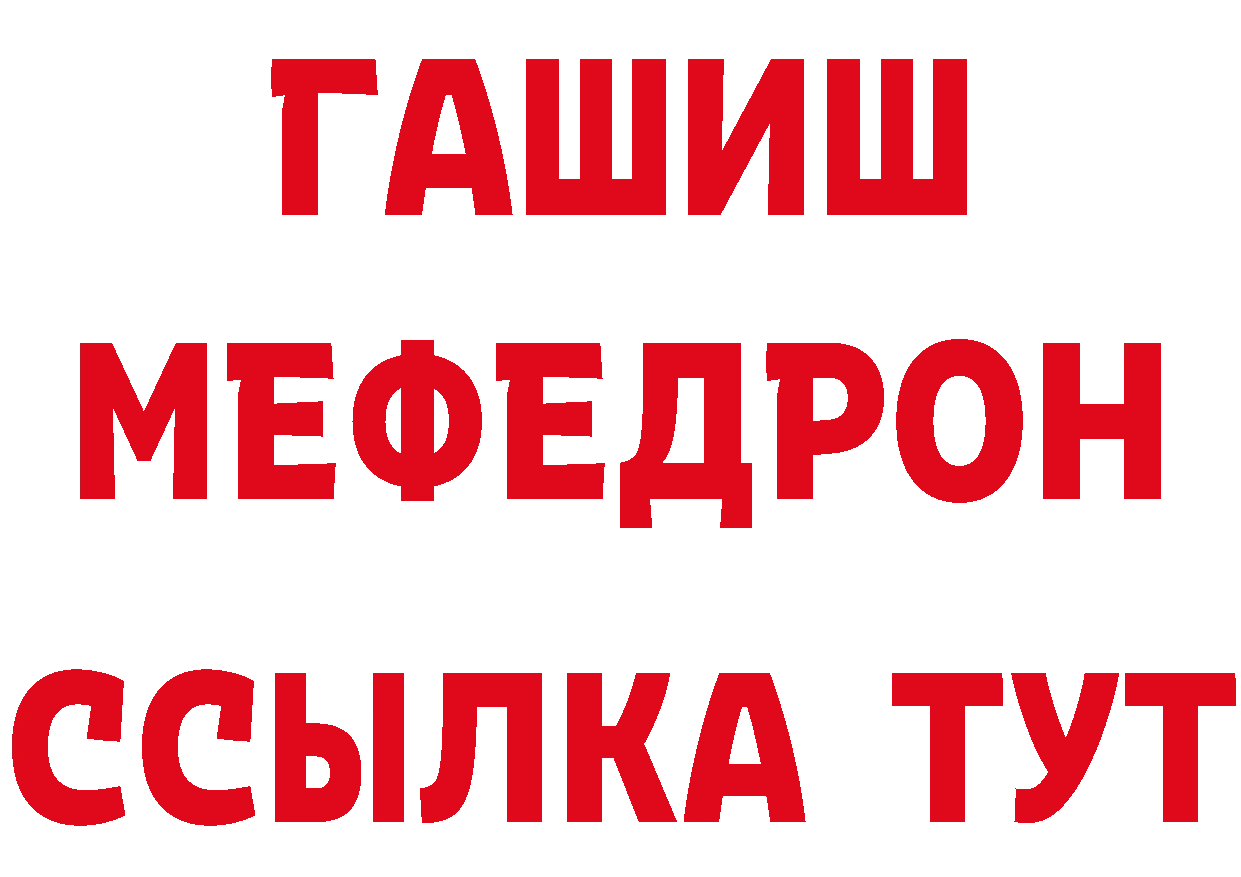 ГАШИШ
МЕФЕДРОН
ССЫЛКА ТУТ